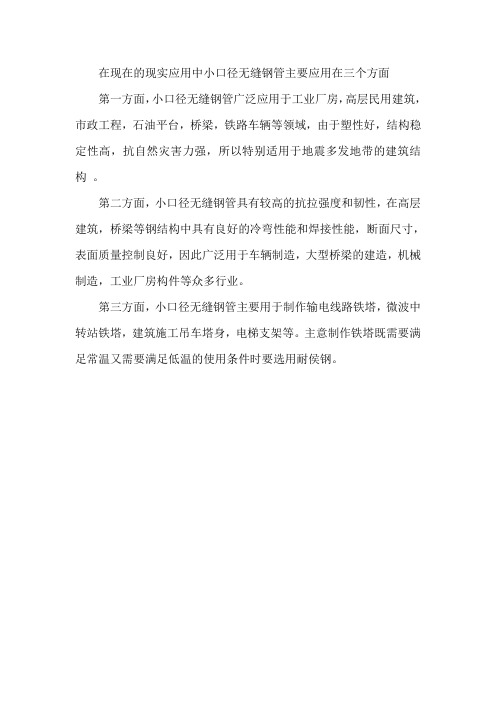 在现在的现实应用中小口径无缝钢管主要应用在三个方面

第一方面，小口径无缝钢管广泛应用于工业厂房，高层民用建筑，市政工程，石油平台，桥梁，铁路车辆等领域，由于塑性好，结构稳定性高，抗自然灾害力强，所以特别适用于地震多发地带的建筑结构 。

第二方面，小口径无缝钢管具有较高的抗拉强度和韧性，在高层建筑，桥梁等钢结构中具有良好的冷弯性能和焊接性能，断面尺寸，表面质量控制良好，因此广泛用于车辆制造，大型桥梁的建造，机械制造，工业厂房构件等众多行业。

第三方面，小口径无缝钢管主要用于制作输电线路铁塔，微波中转站铁塔，建筑施工吊车塔身，电梯支架等。主意制作铁塔既需要满足常温又需要满足低温的使用条件时要选用耐侯钢。